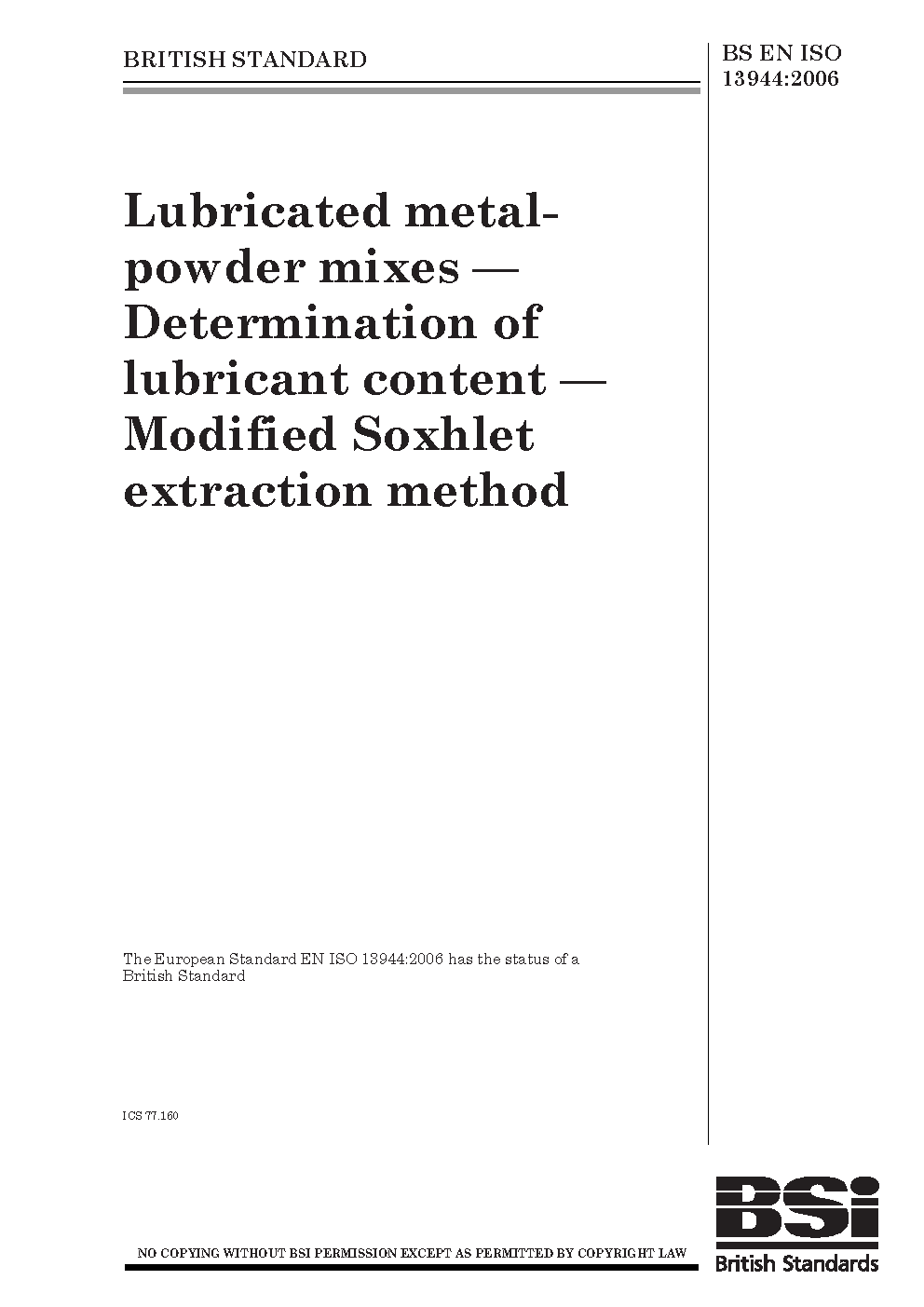 BRITISH STANDARD

BS EN ISO 13944:2006

Lubricated metal-powder mixes — Determination of lubricant content — Modified Soxhlet extraction method

The European Standard EN ISO 13944:2006 has the status of a British Standard

ICS 77.160

NO COPYING WITHOUT BSI PERMISSION EXCEPT AS PERMITTED BY COPYRIGHT LAW

BSi
British Standards